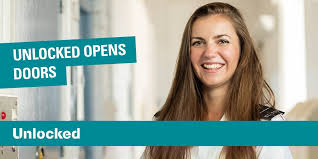 UNLOCKED OPENS DOORS

Unlocked